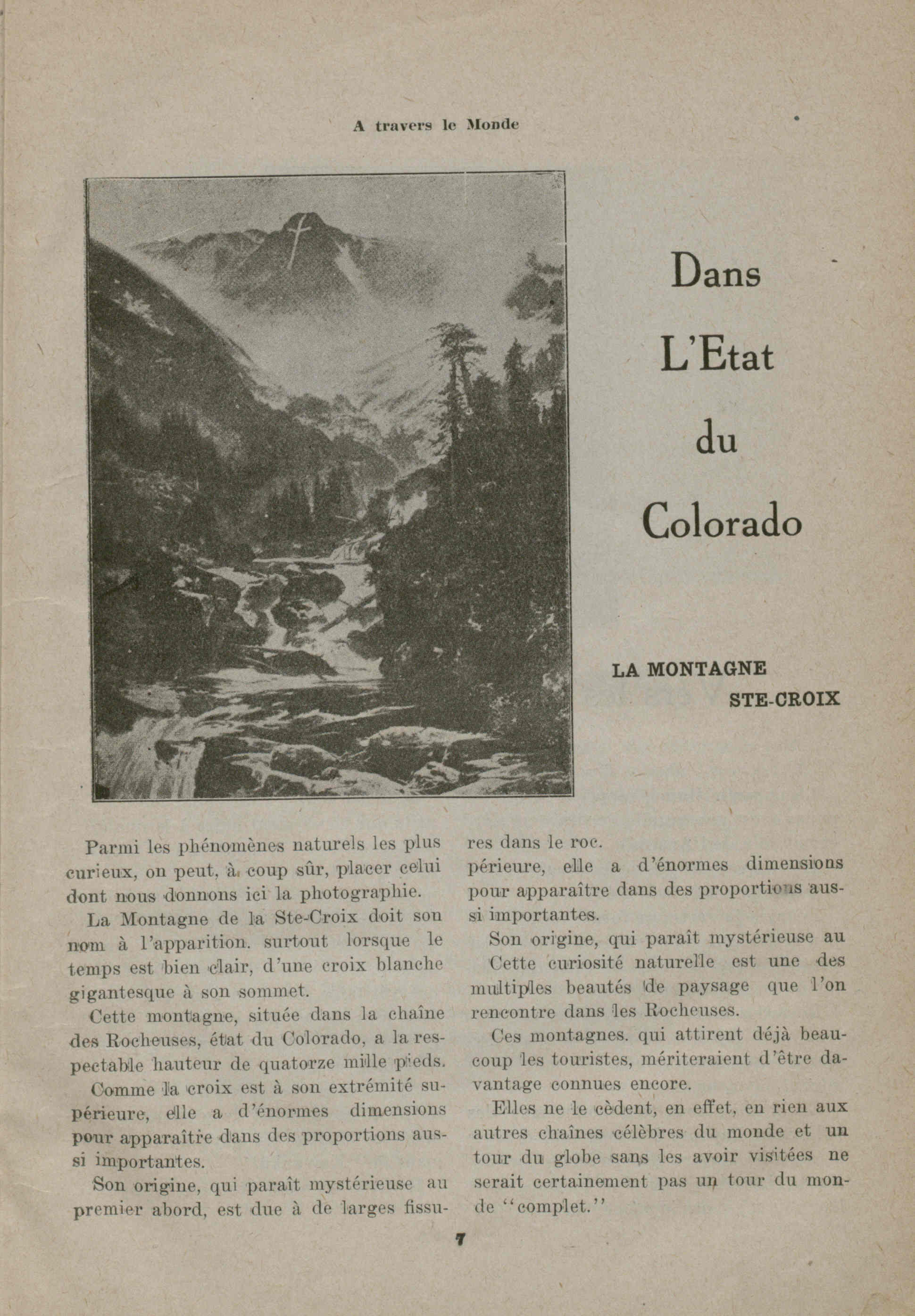 A travers le Monde

Dans L'Etat du Colorado

LA MONTAGNE STE-CROIX

Parmi les phénomènes naturels les plus curieux, on peut, à coup sûr, placer celui dont nous donnons ici la photographie.

La Montagne de la Ste-Croix doit son nom à l'apparition. surtout lorsque le temps est bien clair, d'une croix blanche gigantesque à son sommet.

Cette montagne, située dans la chaîne des Rocheuses, état du Colorado, a la respectable hauteur de quatorze mille pieds.

Comme la croix est à son extrémité supérieure, elle a d'énormes dimensions pour apparaître dans des proportions aussi importantes.

Son origine, qui paraît mystérieuse au premier abord, est due à de larges fissures dans le roc.

périeure, elle a d'énormes dimensions pour apparaître dans des proportions aussi importantes.

Son origine, qui paraît mystérieuse au

Cette curiosité naturelle est une des multiples beautés de paysage que l'on rencontre dans les Rocheuses.

Ces montagnes. qui attirent déjà beaucoup les touristes, mériteraient d'être davantage connues encore.

Elles ne le cèdent, en effet, en rien aux autres chaînes célèbres du monde et un tour du globe sans les avoir visitées ne serait certainement pas un tour du monde "complet."

7